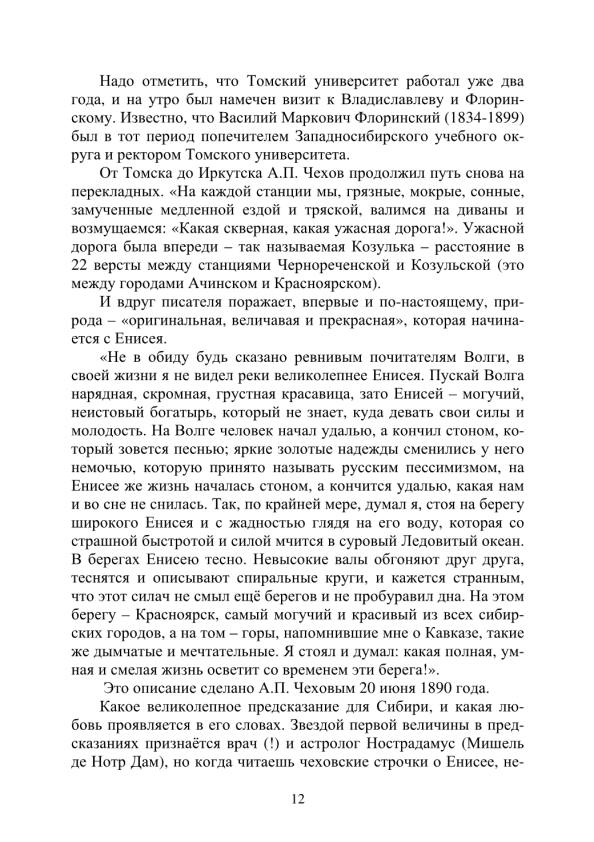 Надо отметить, что Томский университет работал уже два года, и на утро был намечен визит к Владиславлеву и Флоринскому. Известно, что Василий Маркович Флоринский (1834-1899) был в тот период попечителем Западносибирского учебного округа и ректором Томского университета.

От Томска до Иркутска А.П. Чехов продолжил путь снова на перекладных. «На каждой станции мы, грязные, мокрые, сонные, замученные медленной ездой и тряской, валимся на диваны и возмущаемся: «Какая скверная, какая ужасная дорога!». Ужасной дорога была впереди – так называемая Козулька – расстояние в 22 версты между станциями Чернореченской и Козульской (это между городами Ачинском и Красноярском).

И вдруг писателя поражает, впервые и по-настоящему, природа – «оригинальная, величавая и прекрасная», которая начинается с Енисея.

«Не в обиду будь сказано ревнивым почитателям Волги, в своей жизни я не видел реки великолепнее Енисея. Пускай Волга нарядная, скромная, грустная красавица, зато Енисей – могучий, неистовый богатырь, который не знает, куда девать свои силы и молодость. На Волге человек начал удалью, а кончил стоном, который зовется песнью; яркие золотые надежды сменились у него немочью, которую принято называть русским пессимизмом, на Енисее же жизнь началась стоном, а кончится удалью, какая нам и во сне не снилась. Так, по крайней мере, думал я, стоя на берегу широкого Енисея и с жадностью глядя на его воду, которая со страшной быстротой и силой мчится в суровый Ледовитый океан. В берегах Енисею тесно. Невысокие валы обгоняют друг друга, теснятся и описывают спиральные круги, и кажется странным, что этот силач не смыл ещё берегов и не пробуравил дна. На этом берегу – Красноярск, самый могучий и красивый из всех сибирских городов, а на том – горы, напомнившие мне о Кавказе, такие же дымчатые и мечтательные. Я стоял и думал: какая полная, умная и смелая жизнь осветит со временем эти берега!».

Это описание сделано А.П. Чеховым 20 июня 1890 года.

Какое великолепное предсказание для Сибири, и какая любовь проявляется в его словах. Звездой первой величины в предсказаниях признаётся врач (!) и астролог Нострадамус (Мишель де Нотр Дам), но когда читаешь чеховские строчки о Енисее, не-

12